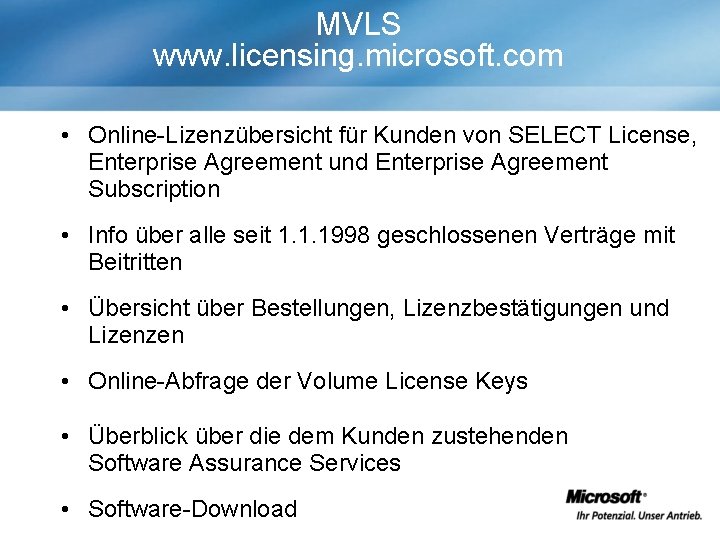 MVLS
www.licensing.microsoft.com

• Online-Lizenzübersicht für Kunden von SELECT License, Enterprise Agreement und Enterprise Agreement Subscription

• Info über alle seit 1.1.1998 geschlossenen Verträge mit Beitritten

• Übersicht über Bestellungen, Lizenzbestätigungen und Lizenzen

• Online-Abfrage der Volume License Keys

• Überblick über die dem Kunden zustehenden Software Assurance Services

• Software-Download

Microsoft®
Ihr Potenzial. Unser Antrieb.